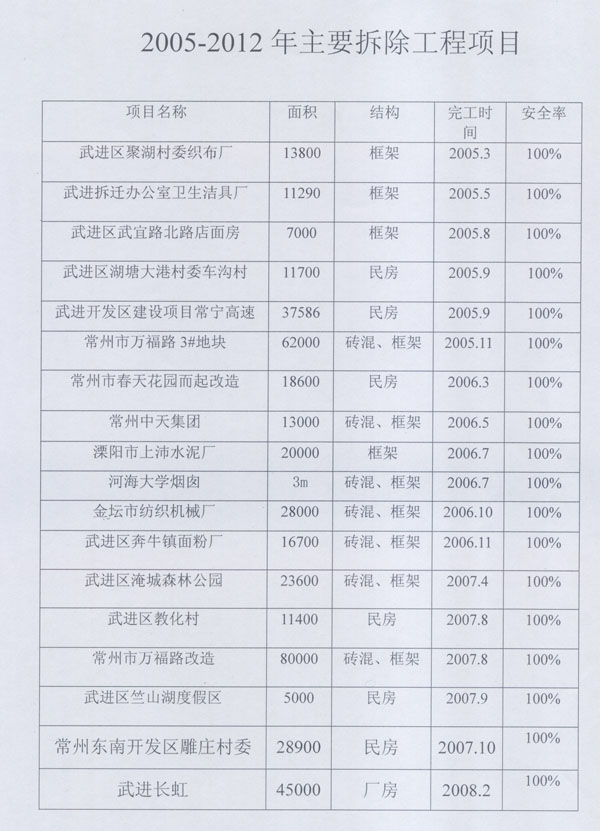 2005-2012 年主要拆除工程项目

| 项目名称 | 面积 | 结构 | 完工时间 | 安全率 |
|---|---|---|---|---|
| 武进区聚湖村委织布厂 | 13800 | 框架 | 2005.3 | 100% |
| 武进拆迁办公室卫生洁具厂 | 11290 | 框架 | 2005.5 | 100% |
| 武进区武宜路北路店面房 | 7000 | 框架 | 2005.8 | 100% |
| 武进区湖塘大港村委车沟村 | 11700 | 民房 | 2005.9 | 100% |
| 武进开发区建设项目常宁高速 | 37586 | 民房 | 2005.9 | 100% |
| 常州市万福路 3#地块 | 62000 | 砖混、框架 | 2005.11 | 100% |
| 常州市春天花园而起改造 | 18600 | 民房 | 2006.3 | 100% |
| 常州中天集团 | 13000 | 砖混、框架 | 2006.5 | 100% |
| 溧阳市上沛水泥厂 | 20000 | 框架 | 2006.7 | 100% |
| 河海大学烟囱 | 3m | 砖混、框架 | 2006.7 | 100% |
| 金坛市纺织机械厂 | 28000 | 砖混、框架 | 2006.10 | 100% |
| 武进区奔牛镇面粉厂 | 16700 | 砖混、框架 | 2006.11 | 100% |
| 武进区淹城森林公园 | 23600 | 砖混、框架 | 2007.4 | 100% |
| 武进区教化村 | 11400 | 民房 | 2007.8 | 100% |
| 常州市万福路改造 | 80000 | 砖混、框架 | 2007.8 | 100% |
| 武进区竺山湖度假区 | 5000 | 民房 | 2007.9 | 100% |
| 常州东南开发区雕庄村委 | 28900 | 民房 | 2007.10 | 100% |
| 武进长虹 | 45000 | 厂房 | 2008.2 | 100% |